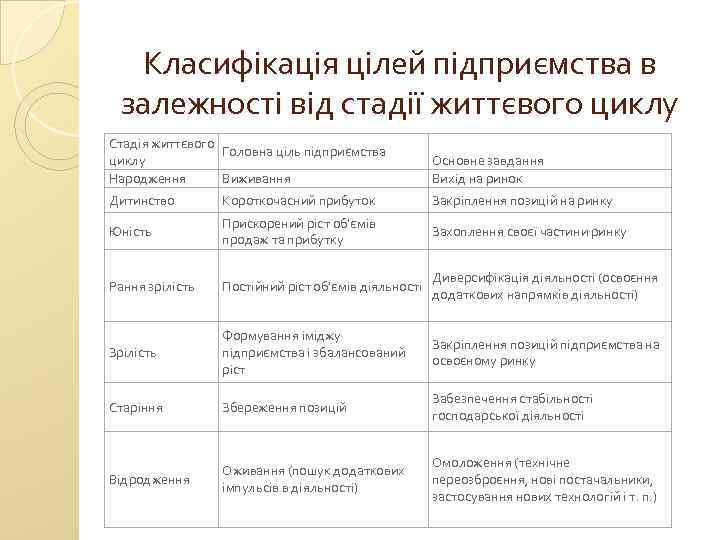 Класифікація цілей підприємства в залежності від стадії життєвого циклу

| Стадія життєвого циклу | Головна ціль підприємства | Основне завдання |
|---|---|---|
| Народження | Виживання | Вихід на ринок |
| Дитинство | Короткочасний прибуток | Закріплення позицій на ринку |
| Юність | Прискорений ріст об'ємів продаж та прибутку | Захоплення своєї частини ринку |
| Рання зрілість | Постійний ріст об'ємів діяльності | Диверсифікація діяльності (освоєння додаткових напрямків діяльності) |
| Зрілість | Формування іміджу підприємства і збалансований ріст | Закріплення позицій підприємства на освоєному ринку |
| Старіння | Збереження позицій | Забезпечення стабільності господарської діяльності |
| Відродження | Оживання (пошук додаткових імпульсів в діяльності) | Омоложення (технічне переозброєння, нові постачальники, застосування нових технологій і т. п.) |